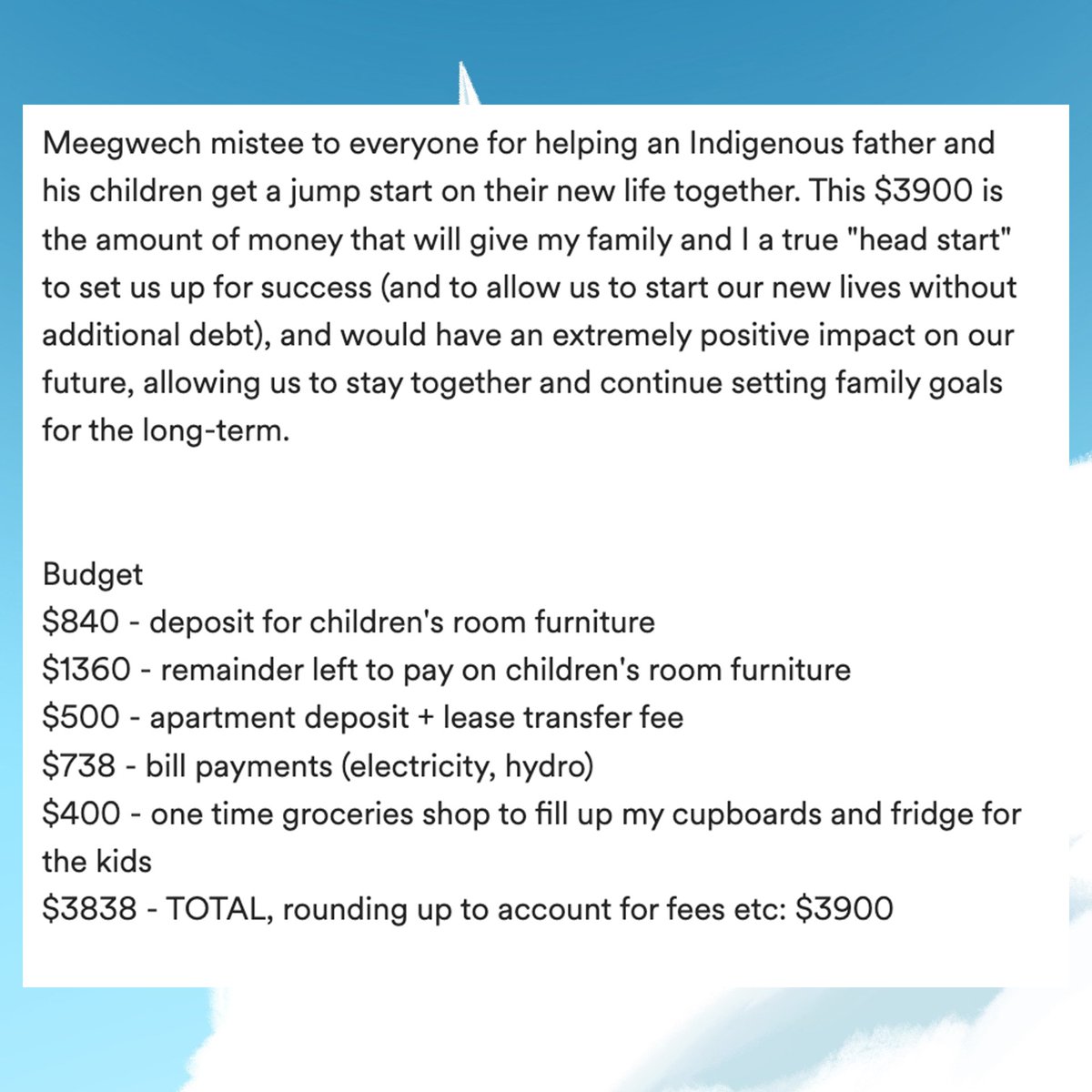 Meegwech mistee to everyone for helping an Indigenous father and his children get a jump start on their new life together. This \$3900 is the amount of money that will give my family and I a true "head start" to set us up for success (and to allow us to start our new lives without additional debt), and would have an extremely positive impact on our future, allowing us to stay together and continue setting family goals for the long-term.

Budget
\$840 - deposit for children's room furniture
\$1360 - remainder left to pay on children's room furniture
\$500 - apartment deposit + lease transfer fee
\$738 - bill payments (electricity, hydro)
\$400 - one time groceries shop to fill up my cupboards and fridge for the kids
\$3838 - TOTAL, rounding up to account for fees etc: \$3900